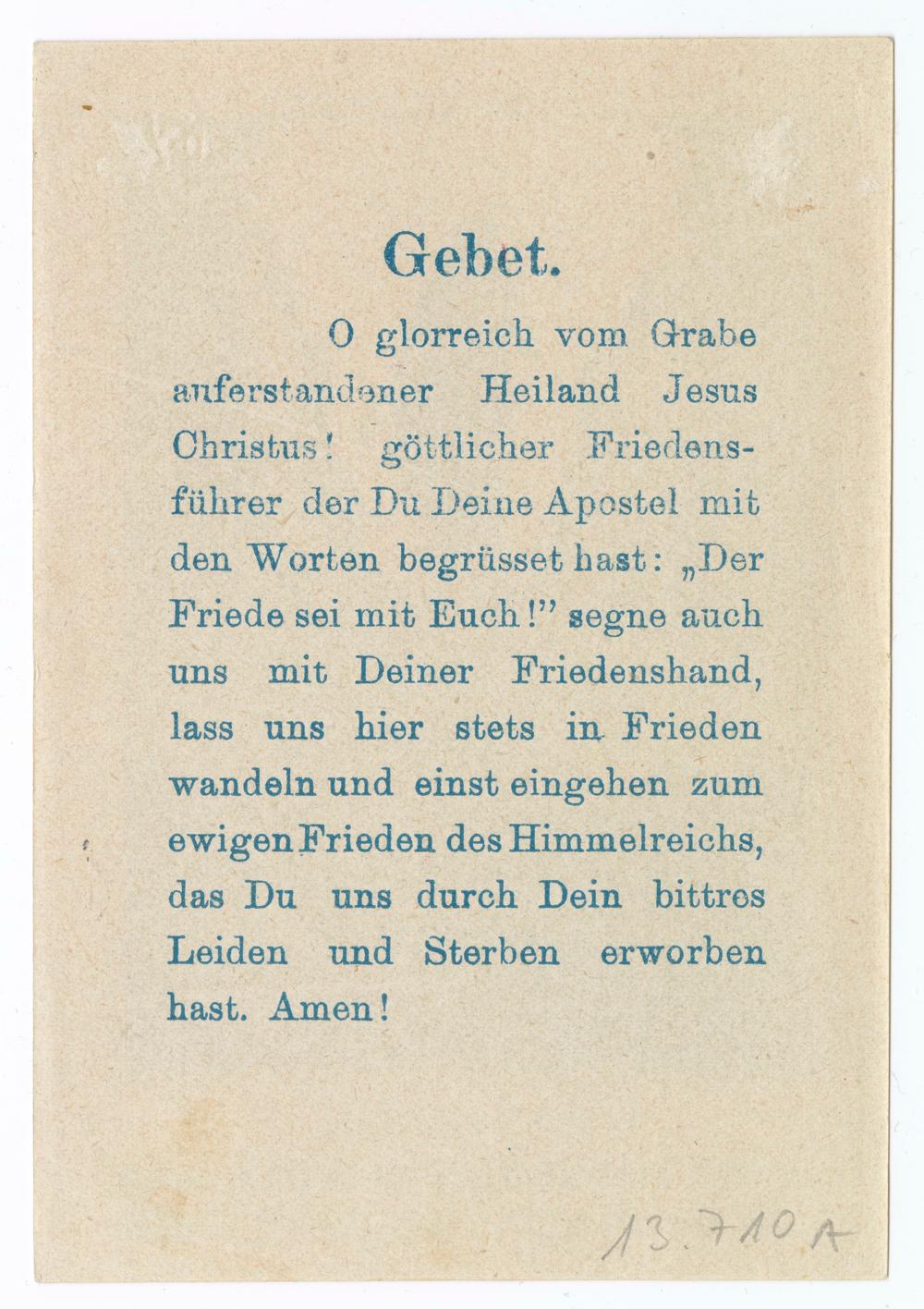 Gebet.

O glorreich vom Grabe auferstandener Heiland Jesus Christus! göttlicher Friedensführer der Du Deine Apostel mit den Worten begrüsset hast: „Der Friede sei mit Euch!" segne auch uns mit Deiner Friedenshand, lass uns hier stets in Frieden wandeln und einst eingehen zum ewigen Frieden des Himmelreichs, das Du uns durch Dein bittres Leiden und Sterben erworben hast. Amen!

13.710 A